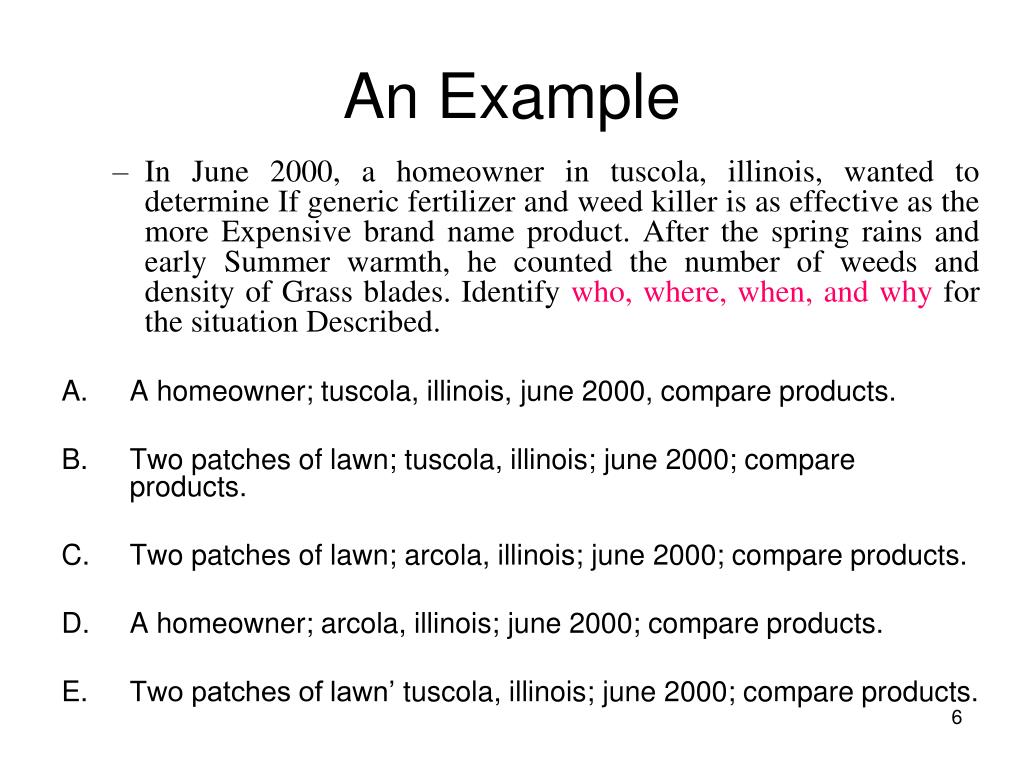 An Example

– In June 2000, a homeowner in tuscola, illinois, wanted to determine If generic fertilizer and weed killer is as effective as the more Expensive brand name product. After the spring rains and early Summer warmth, he counted the number of weeds and density of Grass blades. Identify who, where, when, and why for the situation Described.

A. A homeowner; tuscola, illinois, june 2000, compare products.

B. Two patches of lawn; tuscola, illinois; june 2000; compare products.

C. Two patches of lawn; arcola, illinois; june 2000; compare products.

D. A homeowner; arcola, illinois; june 2000; compare products.

E. Two patches of lawn’ tuscola, illinois; june 2000; compare products.

6